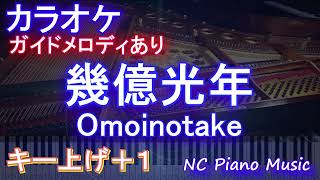 カラオケ
ガイドメロディあり

幾億光年

Omoinotake

キー上げ+1

NC Piano Music